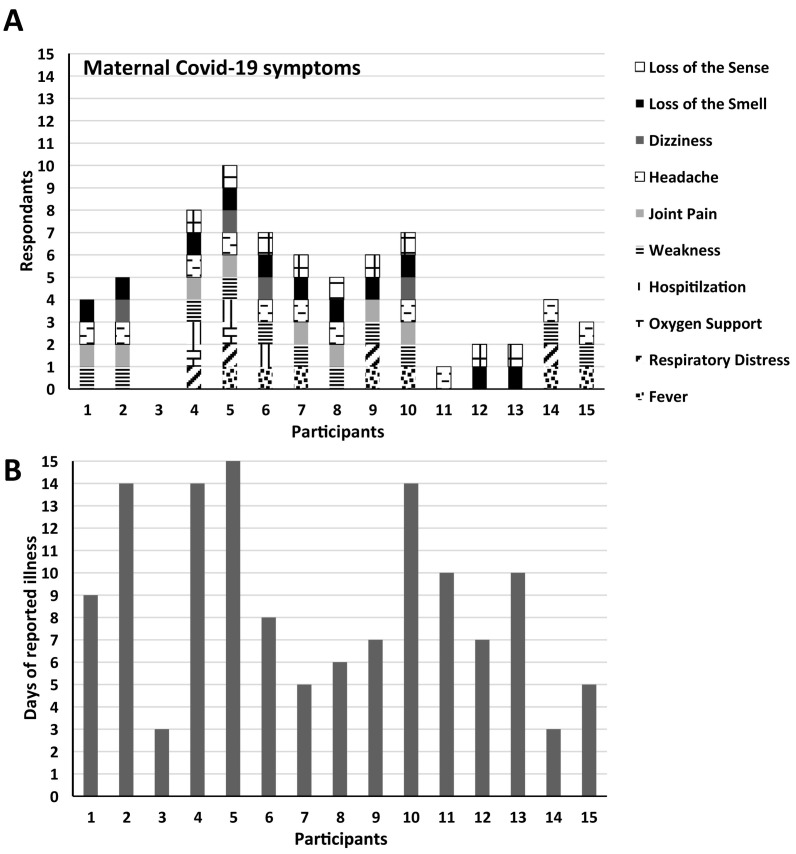 A

Maternal Covid-19 symptoms

Respondants

15
14
13
12
11
10
9
8
7
6
5
4
3
2
1
0

1 2 3 4 5 6 7 8 9 10 11 12 13 14 15

Participants

Loss of the Sense
Loss of the Smell
Dizziness
Headache
Joint Pain
Weakness
Hospitilzation
Oxygen Support
Respiratory Distress
Fever

B

Days of reported illness

15
14
13
12
11
10
9
8
7
6
5
4
3
2
1
0

1 2 3 4 5 6 7 8 9 10 11 12 13 14 15

Participants